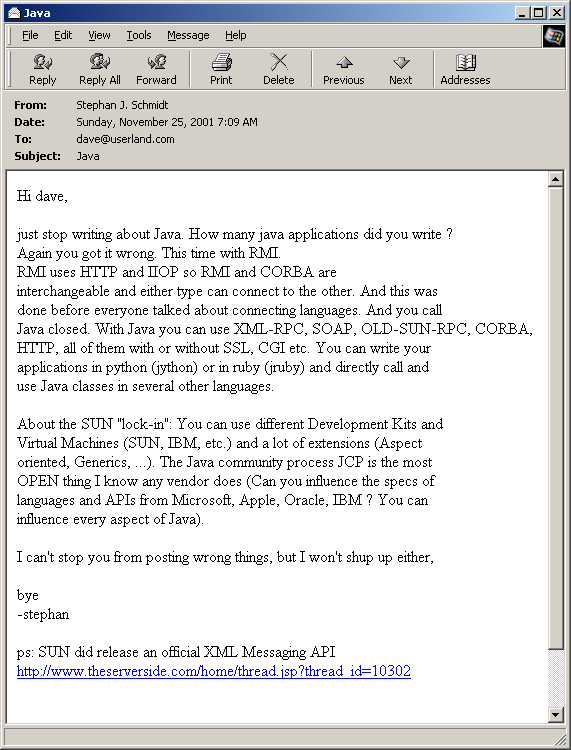 Java

File Edit View Tools Message Help

Reply Reply All Forward Print Delete Previous Next Addresses

From: Stephan J. Schmidt
Date: Sunday, November 25, 2001 7:09 AM
To: dave@userland.com
Subject: Java

Hi dave,

just stop writing about Java. How many java applications did you write ? Again you got it wrong. This time with RMI. RMI uses HTTP and IIOP so RMI and CORBA are interchangeable and either type can connect to the other. And this was done before everyone talked about connecting languages. And you call Java closed. With Java you can use XML-RPC, SOAP, OLD-SUN-RPC, CORBA, HTTP, all of them with or without SSL, CGI etc. You can write your applications in python (jython) or in ruby (jruby) and directly call and use Java classes in several other languages.

About the SUN "lock-in": You can use different Development Kits and Virtual Machines (SUN, IBM, etc.) and a lot of extensions (Aspect oriented, Generics, ...). The Java community process JCP is the most OPEN thing I know any vendor does (Can you influence the specs of languages and APIs from Microsoft, Apple, Oracle, IBM ? You can influence every aspect of Java).

I can't stop you from posting wrong things, but I won't shup up either,

bye
-stephan

ps: SUN did release an official XML Messaging API
http://www.theserverside.com/home/thread.jsp?thread_id=10302